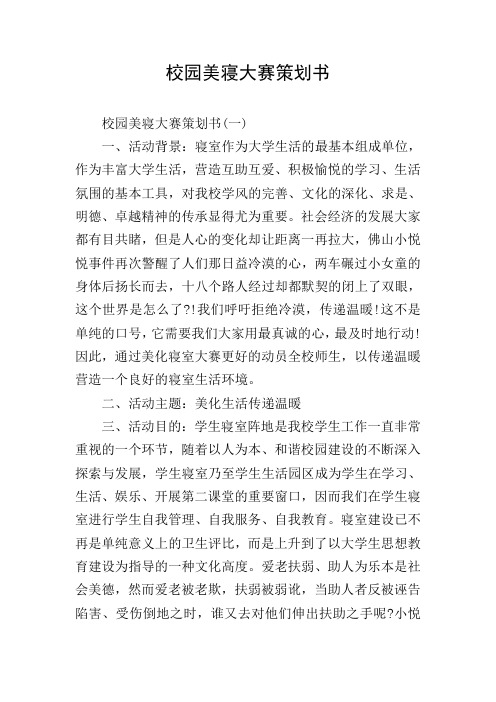 校园美寝大赛策划书

校园美寝大赛策划书(一)

一、活动背景：寝室作为大学生活的最基本组成单位，作为丰富大学生活，营造互助互爱、积极愉悦的学习、生活氛围的基本工具，对我校学风的完善、文化的深化、求是、明德、卓越精神的传承显得尤为重要。社会经济的发展大家都有目共睹，但是人心的变化却让距离一再拉大，佛山小悦悦事件再次警醒了人们那日益冷漠的心，两车碾过小女童的身体后扬长而去，十八个路人经过却都默契的闭上了双眼，这个世界是怎么了?!我们呼吁拒绝冷漠，传递温暖!这不是单纯的口号，它需要我们大家用最真诚的心，最及时地行动!因此，通过美化寝室大赛更好的动员全校师生，以传递温暖营造一个良好的寝室生活环境。

二、活动主题：美化生活传递温暖

三、活动目的：学生寝室阵地是我校学生工作一直非常重视的一个环节，随着以人为本、和谐校园建设的不断深入探索与发展，学生寝室乃至学生生活园区成为学生在学习、生活、娱乐、开展第二课堂的重要窗口，因而我们在学生寝室进行学生自我管理、自我服务、自我教育。寝室建设已不再是单纯意义上的卫生评比，而是上升到了以大学生思想教育建设为指导的一种文化高度。爱老扶弱、助人为乐本是社会美德，然而爱老被老欺，扶弱被弱讹，当助人者反被诬告陷害、受伤倒地之时，谁又去对他们伸出扶助之手呢?小悦